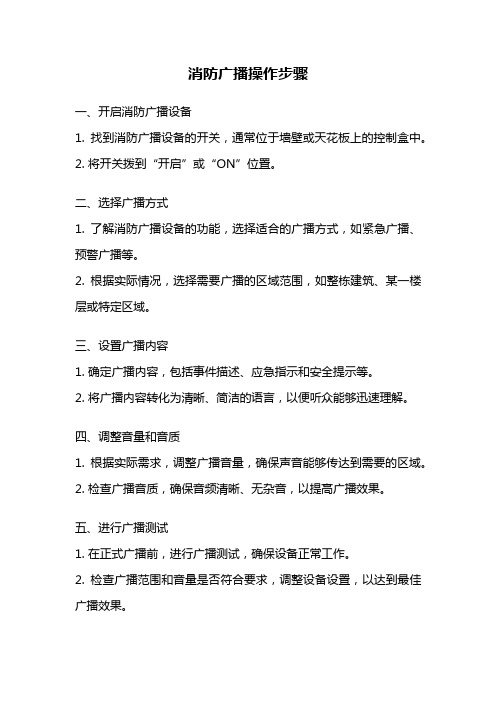 消防广播操作步骤

一、开启消防广播设备

1. 找到消防广播设备的开关，通常位于墙壁或天花板上的控制盒中。

2. 将开关拨到“开启”或“ON”位置。

二、选择广播方式

1. 了解消防广播设备的功能，选择适合的广播方式，如紧急广播、预警广播等。

2. 根据实际情况，选择需要广播的区域范围，如整栋建筑、某一楼层或特定区域。

三、设置广播内容

1. 确定广播内容，包括事件描述、应急指示和安全提示等。

2. 将广播内容转化为清晰、简洁的语言，以便听众能够迅速理解。

四、调整音量和音质

1. 根据实际需求，调整广播音量，确保声音能够传达到需要的区域。

2. 检查广播音质，确保音频清晰、无杂音，以提高广播效果。

五、进行广播测试

1. 在正式广播前，进行广播测试，确保设备正常工作。

2. 检查广播范围和音量是否符合要求，调整设备设置，以达到最佳广播效果。